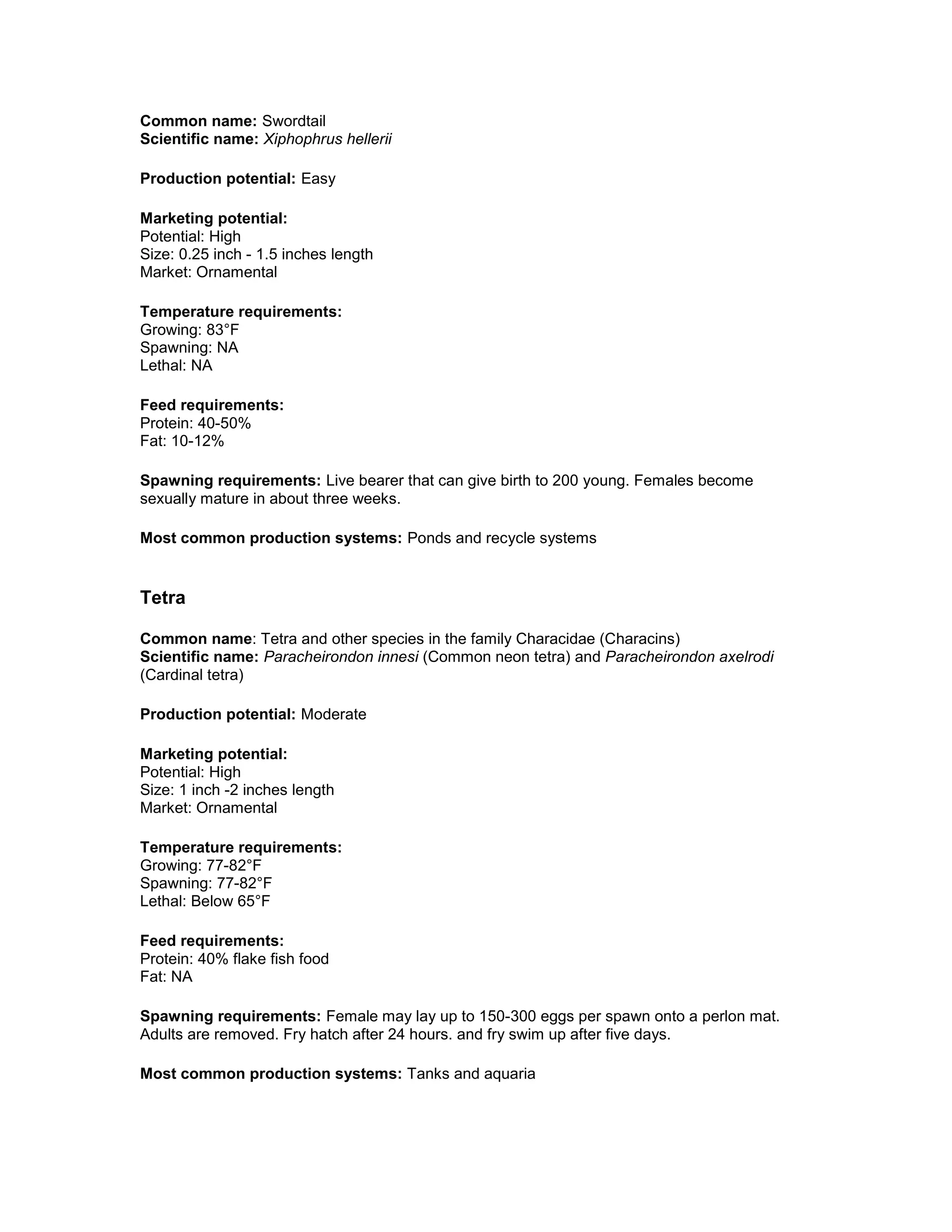 Common name: Swordtail
Scientific name: Xiphophrus hellerii

Production potential: Easy

Marketing potential:
Potential: High
Size: 0.25 inch - 1.5 inches length
Market: Ornamental

Temperature requirements:
Growing: 83°F
Spawning: NA
Lethal: NA

Feed requirements:
Protein: 40-50%
Fat: 10-12%

Spawning requirements: Live bearer that can give birth to 200 young. Females become sexually mature in about three weeks.

Most common production systems: Ponds and recycle systems

Tetra

Common name: Tetra and other species in the family Characidae (Characins)
Scientific name: Paracheirondon innesi (Common neon tetra) and Paracheirondon axelrodi (Cardinal tetra)

Production potential: Moderate

Marketing potential:
Potential: High
Size: 1 inch -2 inches length
Market: Ornamental

Temperature requirements:
Growing: 77-82°F
Spawning: 77-82°F
Lethal: Below 65°F

Feed requirements:
Protein: 40% flake fish food
Fat: NA

Spawning requirements: Female may lay up to 150-300 eggs per spawn onto a perlon mat. Adults are removed. Fry hatch after 24 hours. and fry swim up after five days.

Most common production systems: Tanks and aquaria